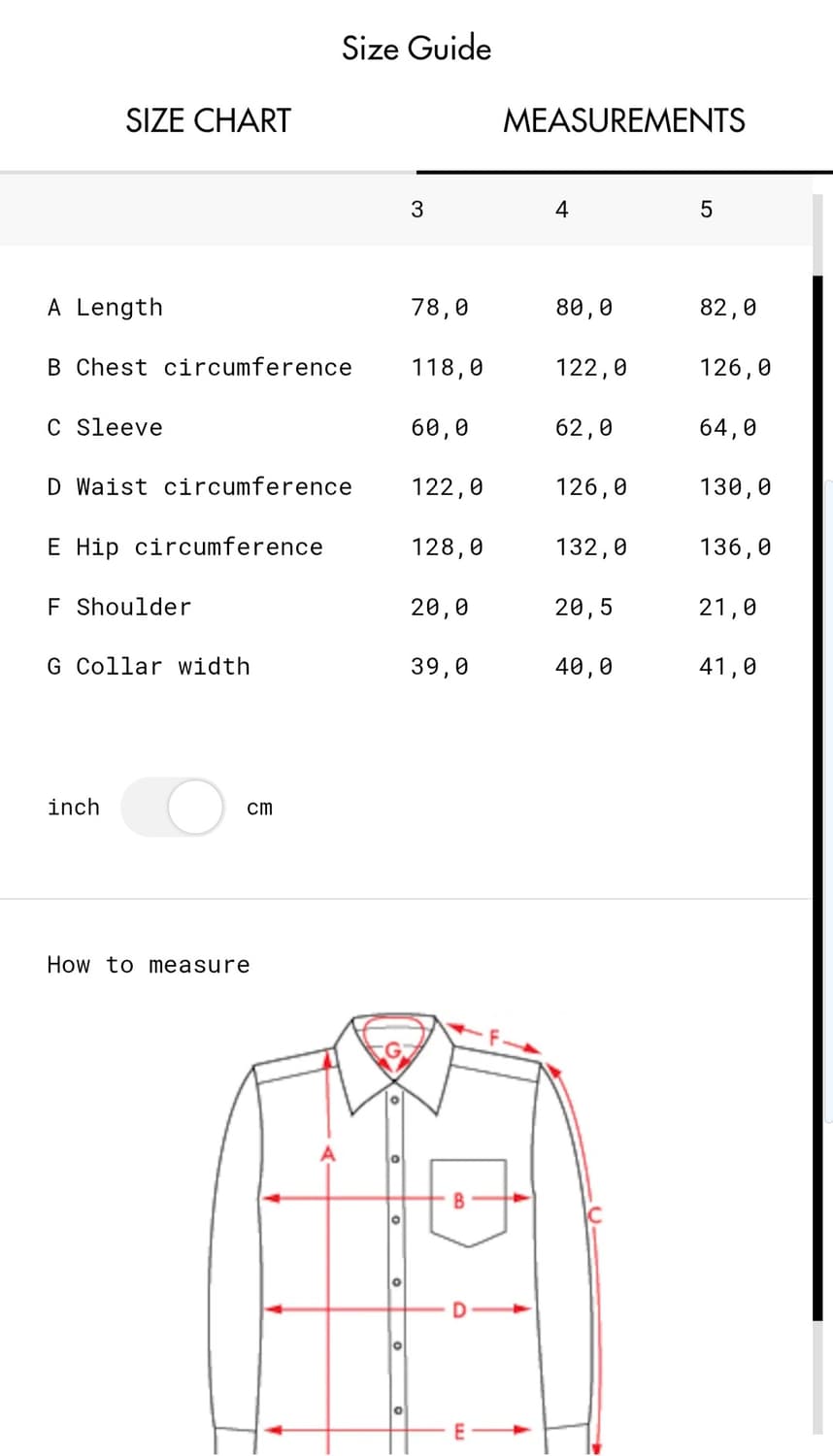 Size Guide

SIZE CHART

MEASUREMENTS

| | 3 | 4 | 5 |
|---|---|---|---|
| A Length | 78,0 | 80,0 | 82,0 |
| B Chest circumference | 118,0 | 122,0 | 126,0 |
| C Sleeve | 60,0 | 62,0 | 64,0 |
| D Waist circumference | 122,0 | 126,0 | 130,0 |
| E Hip circumference | 128,0 | 132,0 | 136,0 |
| F Shoulder | 20,0 | 20,5 | 21,0 |
| G Collar width | 39,0 | 40,0 | 41,0 |

inch cm

How to measure

G F A B C D E